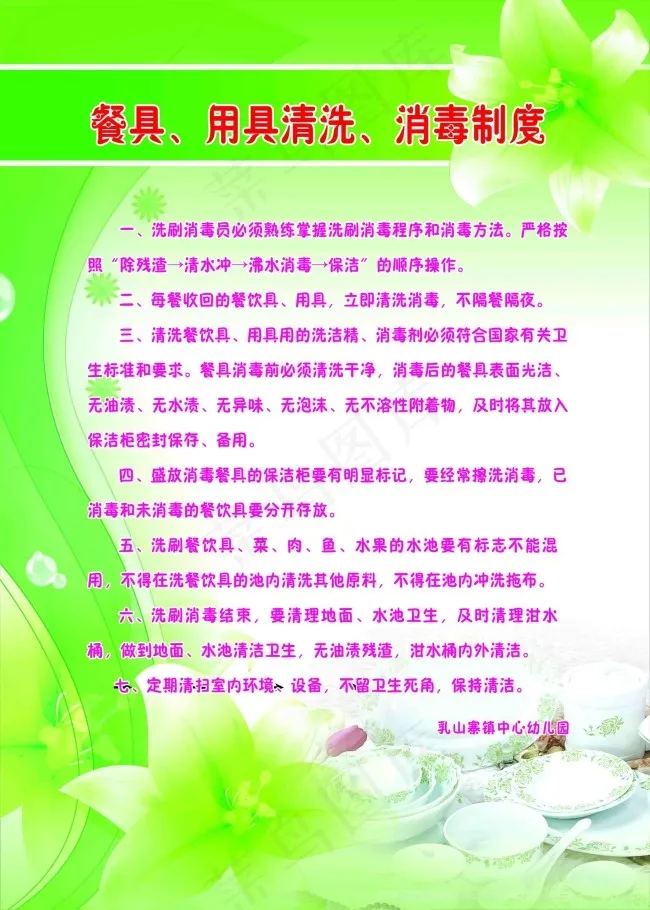 餐具、用具清洗、消毒制度

一、洗刷消毒员必须熟练掌握洗刷消毒程序和消毒方法。严格按照“除残渣→清水冲→沸水消毒→保洁”的顺序操作。

二、每餐收回的餐饮具、用具，立即清洗消毒，不隔餐隔夜。

三、清洗餐饮具、用具用的洗洁精、消毒剂必须符合国家有关卫生标准和要求。餐具消毒前必须清洗干净，消毒后的餐具表面光洁、无油渍、无水渍、无异味、无泡沫、无不溶性附着物，及时将其放入保洁柜密封保存、备用。

四、盛放消毒餐具的保洁柜要有明显标记，要经常擦洗消毒，已消毒和未消毒的餐饮具要分开存放。

五、洗刷餐饮具、菜、肉、鱼、水果的水池要有标志不能混用，不得在洗餐饮具的池内清洗其他原料，不得在池内冲洗拖布。

六、洗刷消毒结束，要清理地面、水池卫生，及时清理泔水桶，做到地面、水池清洁卫生，无油渍残渣，泔水桶内外清洁。

七、定期清扫室内环境、设备，不留卫生死角，保持清洁。

乳山寨镇中心幼儿园